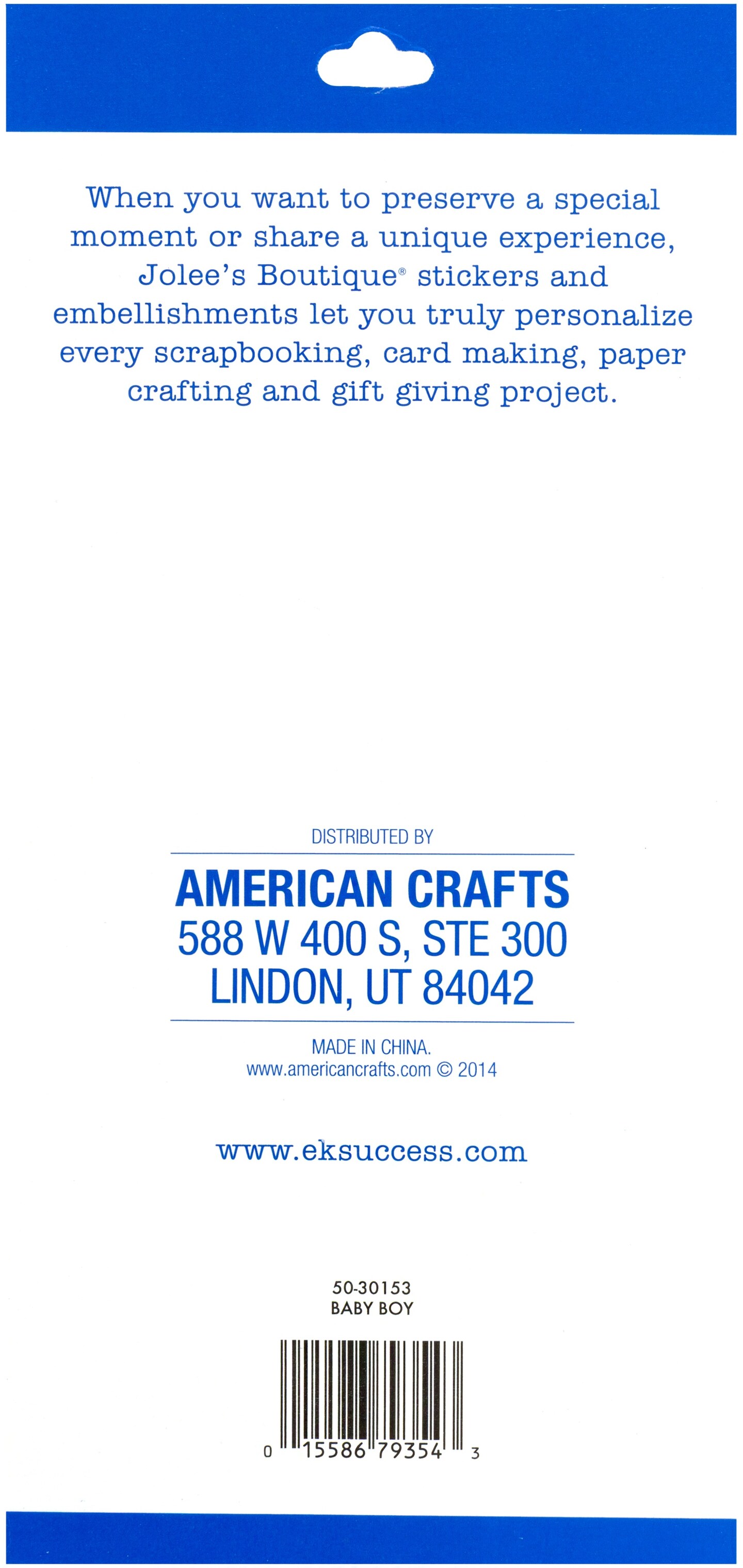 When you want to preserve a special moment or share a unique experience, Jolee's Boutique® stickers and embellishments let you truly personalize every scrapbooking, card making, paper crafting and gift giving project.

DISTRIBUTED BY

AMERICAN CRAFTS
588 W 400 S, STE 300
LINDON, UT 84042

MADE IN CHINA.
www.americancrafts.com © 2014

www.eksuccess.com

50-30153
BABY BOY

0 15586 79354 3